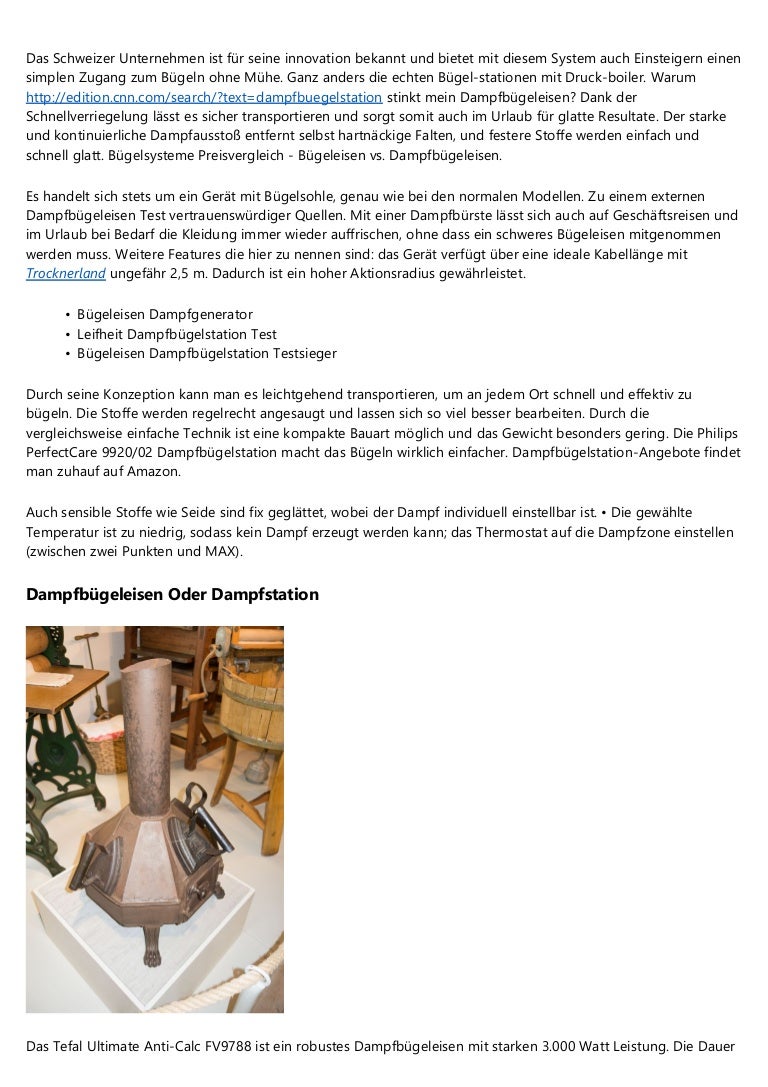 Das Schweizer Unternehmen ist für seine innovation bekannt und bietet mit diesem System auch Einsteigern einen simplen Zugang zum Bügeln ohne Mühe. Ganz anders die echten Bügel-stationen mit Druck-boiler. Warum http://edition.cnn.com/search/?text=dampfbuegelstation stinkt mein Dampfbügeleisen? Dank der Schnellverriegelung lässt es sicher transportieren und sorgt somit auch im Urlaub für glatte Resultate. Der starke und kontinuierliche Dampfausstoß entfernt selbst hartnäckige Falten, und festere Stoffe werden einfach und schnell glatt. Bügelsysteme Preisvergleich - Bügeleisen vs. Dampfbügeleisen.

Es handelt sich stets um ein Gerät mit Bügelsohle, genau wie bei den normalen Modellen. Zu einem externen Dampfbügeleisen Test vertrauenswürdiger Quellen. Mit einer Dampfbürste lässt sich auch auf Geschäftsreisen und im Urlaub bei Bedarf die Kleidung immer wieder auffrischen, ohne dass ein schweres Bügeleisen mitgenommen werden muss. Weitere Features die hier zu nennen sind: das Gerät verfügt über eine ideale Kabellänge mit Trocknerland ungefähr 2,5 m. Dadurch ist ein hoher Aktionsradius gewährleistet.

• Bügeleisen Dampfgenerator
• Leifheit Dampfbügelstation Test
• Bügeleisen Dampfbügelstation Testsieger

Durch seine Konzeption kann man es leichtgehend transportieren, um an jedem Ort schnell und effektiv zu bügeln. Die Stoffe werden regelrecht angesaugt und lassen sich so viel besser bearbeiten. Durch die vergleichsweise einfache Technik ist eine kompakte Bauart möglich und das Gewicht besonders gering. Die Philips PerfectCare 9920/02 Dampfbügelstation macht das Bügeln wirklich einfacher. Dampfbügelstation-Angebote findet man zuhauf auf Amazon.

Auch sensible Stoffe wie Seide sind fix geglättet, wobei der Dampf individuell einstellbar ist. • Die gewählte Temperatur ist zu niedrig, sodass kein Dampf erzeugt werden kann; das Thermostat auf die Dampfzone einstellen (zwischen zwei Punkten und MAX).

Dampfbügeleisen Oder Dampfstation

Das Tefal Ultimate Anti-Calc FV9788 ist ein robustes Dampfbügeleisen mit starken 3.000 Watt Leistung. Die Dauer